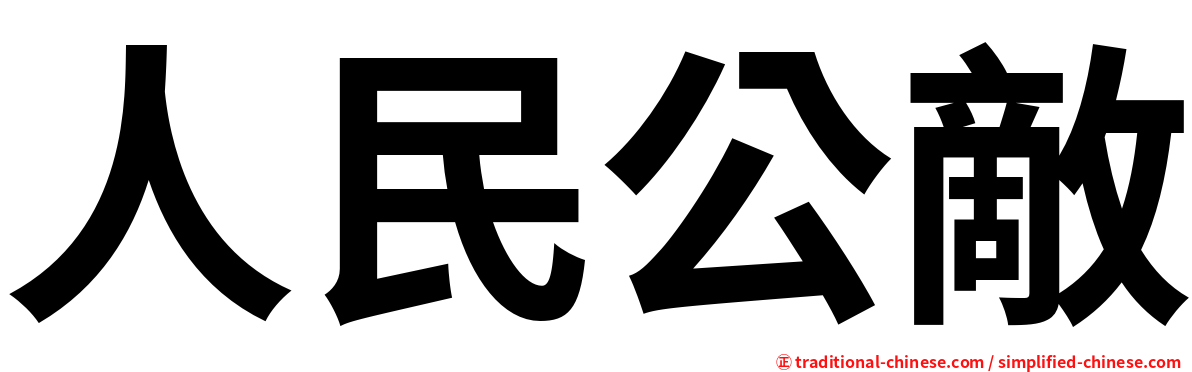 人民公敵

㊣ traditional-chinese.com / simplified-chinese.com